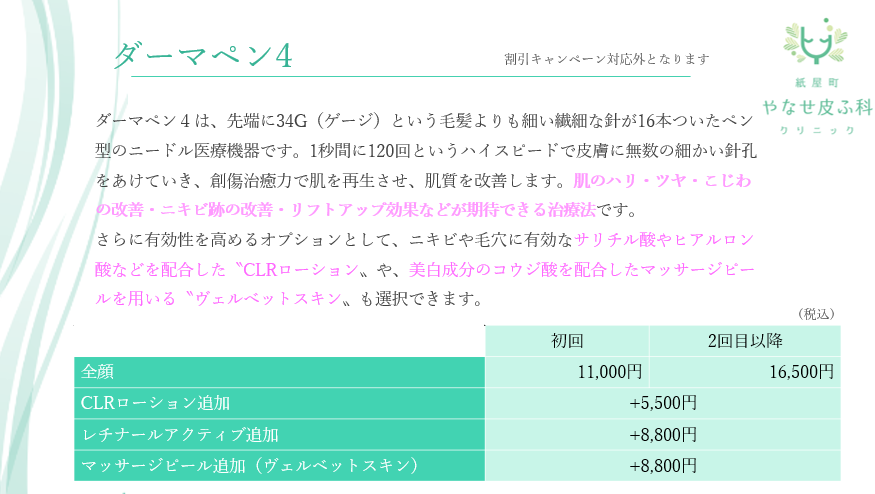 ダーマペン4

割引キャンペーン対応外となります

紙屋町
やなせ皮ふ科
クリニック

ダーマペン４は、先端に34G（ゲージ）という毛髪よりも細い繊細な針が16本ついたペン型のニードル医療機器です。1秒間に120回というハイスピードで皮膚に無数の細かい針孔をあけていき、創傷治癒力で肌を再生させ、肌質を改善します。肌のハリ・ツヤ・こじわの改善・ニキビ跡の改善・リフトアップ効果などが期待できる治療法です。
さらに有効性を高めるオプションとして、ニキビや毛穴に有効なサリチル酸やヒアルロン酸などを配合した〝CLRローション〟や、美白成分のコウジ酸を配合したマッサージピールを用いる〝ヴェルベットスキン〟も選択できます。

（税込）

| | 初回 | 2回目以降 |
|---|---|---|
| 全顔 | 11,000円 | 16,500円 |
| CLRローション追加 | +5,500円 | |
| レチナールアクティブ追加 | +8,800円 | |
| マッサージピール追加（ヴェルベットスキン） | +8,800円 | |